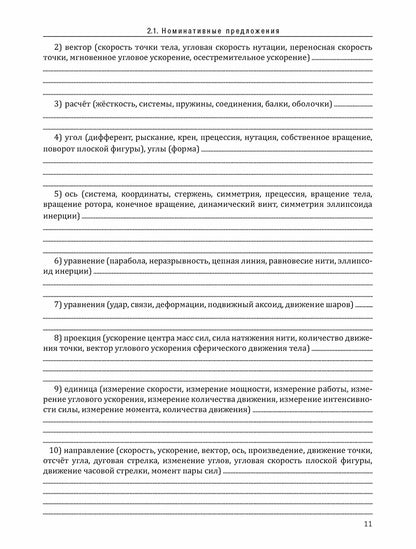 2.1. Номинативные предложения

2) вектор (скорость точки тела, угловая скорость нутации, переносная скорость точки, мгновенное угловое ускорение, осестремительное ускорение)

3) расчёт (жёсткость, системы, пружины, соединения, балки, оболочки)

4) угол (дифферент, рыскание, крен, прецессия, нутация, собственное вращение, поворот плоской фигуры), углы (форма)

5) ось (система, координаты, стержень, симметрия, прецессия, вращение тела, вращение ротора, конечное вращение, динамический винт, симметрия эллипсоида инерции)

6) уравнение (парабола, неразрывность, цепная линия, равновесие нити, эллипсоид инерции)

7) уравнения (удар, связи, деформации, подвижный аксоид, движение шаров)

8) проекция (ускорение центра масс сил, сила натяжения нити, количество движения точки, вектор углового ускорения сферического движения тела)

9) единица (измерение скорости, измерение мощности, измерение работы, измерение углового ускорения, измерение количества движения, измерение интенсивности силы, измерение момента, количества движения)

10) направление (скорость, ускорение, вектор, ось, произведение, движение точки, отсчёт угла, дуговая стрелка, изменение углов, угловая скорость плоской фигуры, движение часовой стрелки, момент пары сил)

11